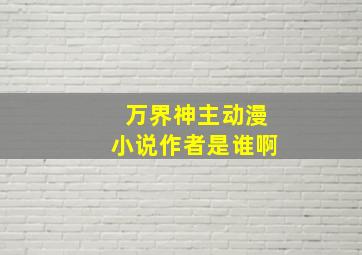 万界神主动漫
小说作者是谁啊